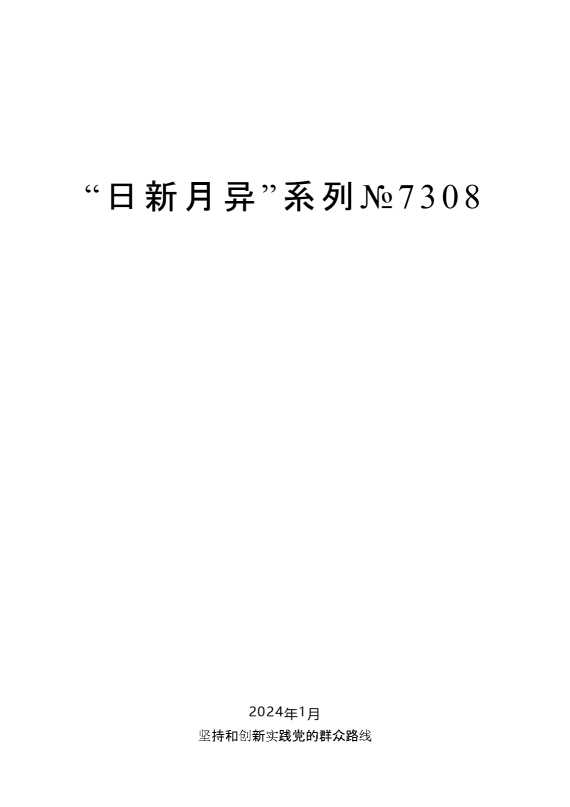 “日新月异”系列№7308

2024年1月

坚持和创新实践党的群众路线